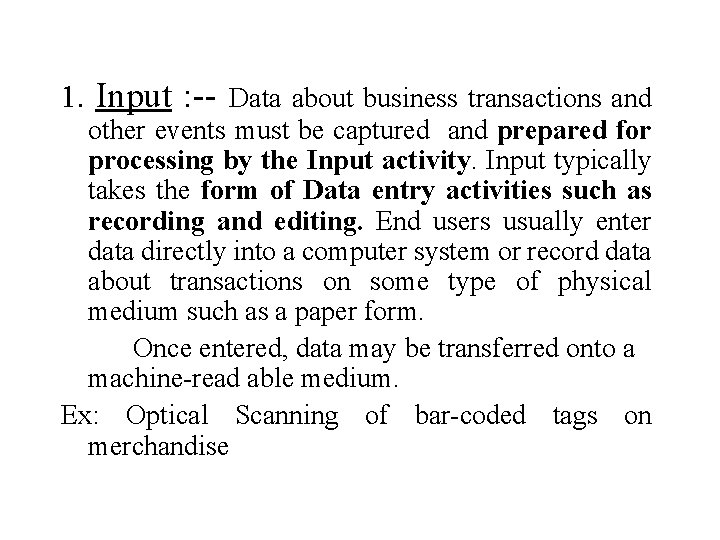 1. Input :-- Data about business transactions and other events must be captured and prepared for processing by the Input activity. Input typically takes the form of Data entry activities such as recording and editing. End users usually enter data directly into a computer system or record data about transactions on some type of physical medium such as a paper form.

Once entered, data may be transferred onto a machine-read able medium.

Ex: Optical Scanning of bar-coded tags on merchandise